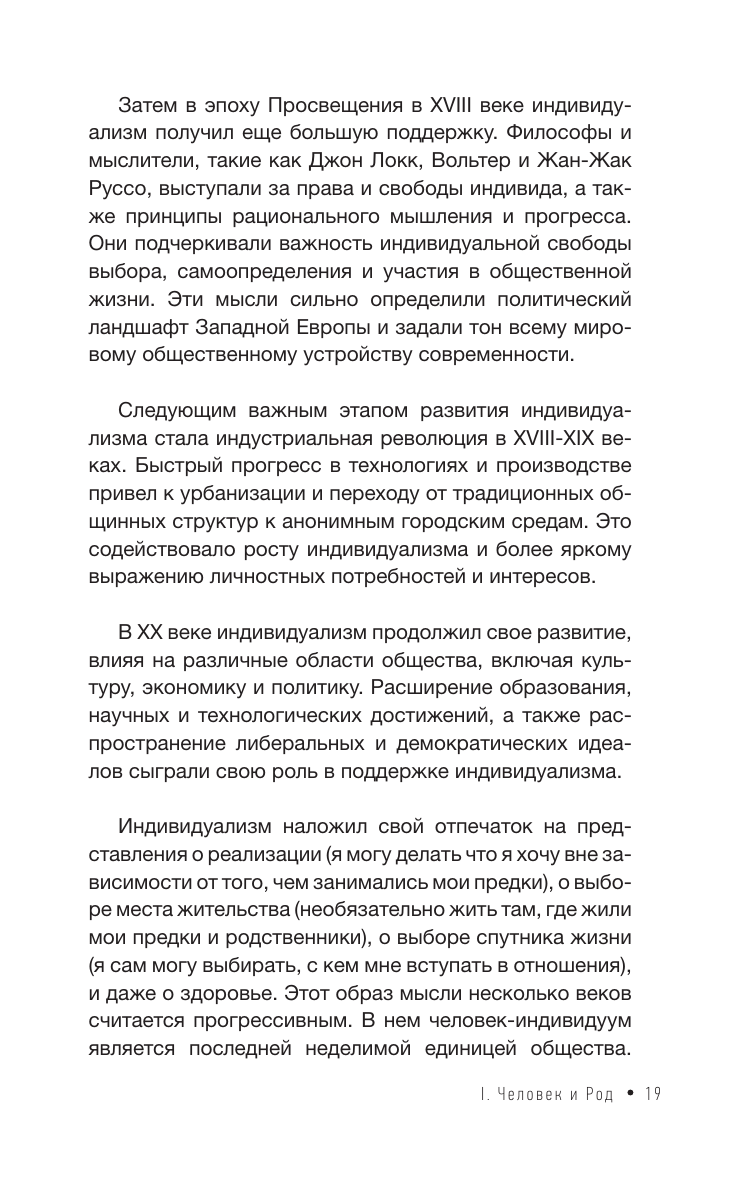 Затем в эпоху Просвещения в XVIII веке индивидуализм получил еще большую поддержку. Философы и мыслители, такие как Джон Локк, Вольтер и Жан-Жак Руссо, выступали за права и свободы индивида, а также принципы рационального мышления и прогресса. Они подчеркивали важность индивидуальной свободы выбора, самоопределения и участия в общественной жизни. Эти мысли сильно определили политический ландшафт Западной Европы и задали тон всему мировому общественному устройству современности.

Следующим важным этапом развития индивидуализма стала индустриальная революция в XVIII-XIX веках. Быстрый прогресс в технологиях и производстве привел к урбанизации и переходу от традиционных общинных структур к анонимным городским средам. Это содействовало росту индивидуализма и более яркому выражению личностных потребностей и интересов.

В XX веке индивидуализм продолжил свое развитие, влияя на различные области общества, включая культуру, экономику и политику. Расширение образования, научных и технологических достижений, а также распространение либеральных и демократических идеалов сыграли свою роль в поддержке индивидуализма.

Индивидуализм наложил свой отпечаток на представления о реализации (я могу делать что я хочу вне зависимости от того, чем занимались мои предки), о выборе места жительства (необязательно жить там, где жили мои предки и родственники), о выборе спутника жизни (я сам могу выбирать, с кем мне вступать в отношения), и даже о здоровье. Этот образ мысли несколько веков считается прогрессивным. В нем человек-индивидуум является последней неделимой единицей общества.

I. Человек и Род • 19